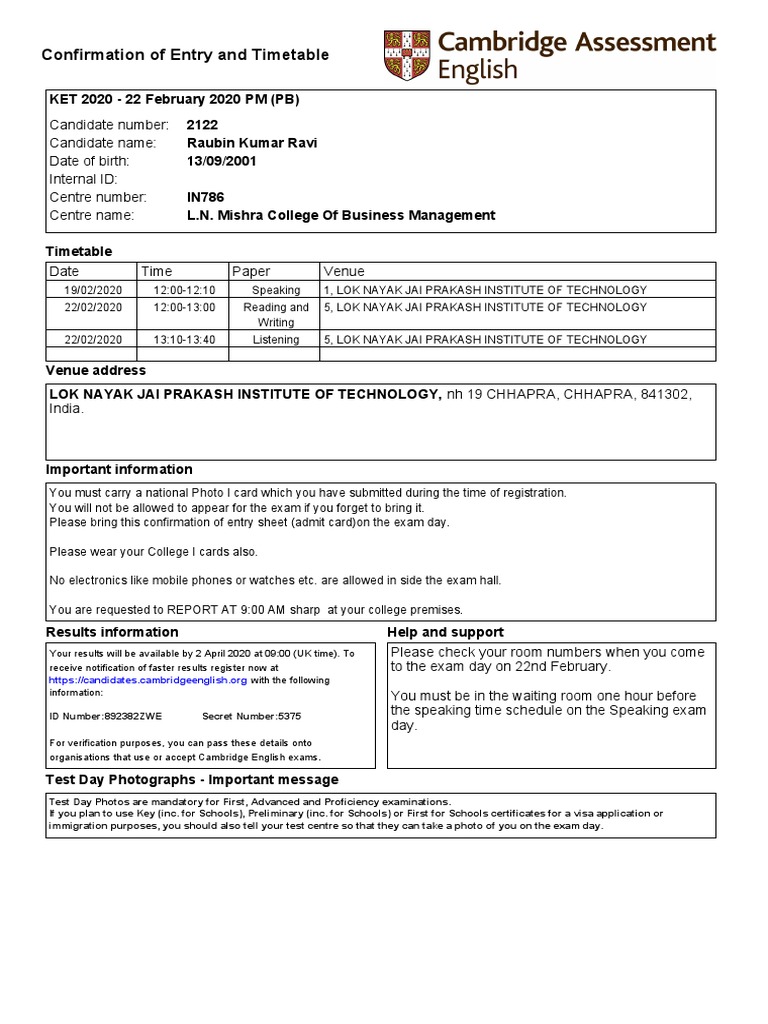 Confirmation of Entry and Timetable

Cambridge Assessment English

KET 2020 - 22 February 2020 PM (PB)

Candidate number: 2122
Candidate name: Raubin Kumar Ravi
Date of birth: 13/09/2001
Internal ID:
Centre number: IN786
Centre name: L.N. Mishra College Of Business Management

Timetable

| Date | Time | Paper | Venue |
|---|---|---|---|
| 19/02/2020 | 12:00-12:10 | Speaking | 1, LOK NAYAK JAI PRAKASH INSTITUTE OF TECHNOLOGY |
| 22/02/2020 | 12:00-13:00 | Reading and Writing | 5, LOK NAYAK JAI PRAKASH INSTITUTE OF TECHNOLOGY |
| 22/02/2020 | 13:10-13:40 | Listening | 5, LOK NAYAK JAI PRAKASH INSTITUTE OF TECHNOLOGY |
| | | | |

Venue address

LOK NAYAK JAI PRAKASH INSTITUTE OF TECHNOLOGY, nh 19 CHHAPRA, CHHAPRA, 841302, India.

Important information

You must carry a national Photo I card which you have submitted during the time of registration.
You will not be allowed to appear for the exam if you forget to bring it.
Please bring this confirmation of entry sheet (admit card)on the exam day.

Please wear your College I cards also.

No electronics like mobile phones or watches etc. are allowed in side the exam hall.

You are requested to REPORT AT 9:00 AM sharp at your college premises.

Results information

Your results will be available by 2 April 2020 at 09:00 (UK time). To receive notification of faster results register now at https://candidates.cambridgeenglish.org with the following information:

ID Number:892382ZWE Secret Number:5375

For verification purposes, you can pass these details onto organisations that use or accept Cambridge English exams.

Help and support

Please check your room numbers when you come to the exam day on 22nd February.

You must be in the waiting room one hour before the speaking time schedule on the Speaking exam day.

Test Day Photographs - Important message

Test Day Photos are mandatory for First, Advanced and Proficiency examinations.
If you plan to use Key (inc. for Schools), Preliminary (inc. for Schools) or First for Schools certificates for a visa application or immigration purposes, you should also tell your test centre so that they can take a photo of you on the exam day.